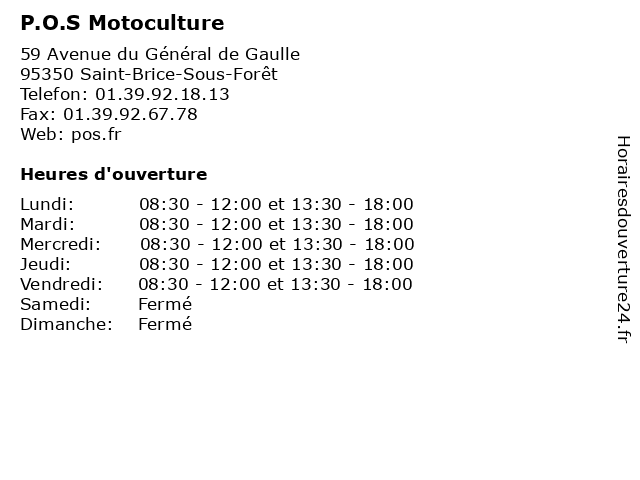 P.O.S Motoculture

59 Avenue du Général de Gaulle
95350 Saint-Brice-Sous-Forêt
Telefon: 01.39.92.18.13
Fax: 01.39.92.67.78
Web: pos.fr

Heures d'ouverture

| | |
|---|---|
| Lundi: | 08:30 - 12:00 et 13:30 - 18:00 |
| Mardi: | 08:30 - 12:00 et 13:30 - 18:00 |
| Mercredi: | 08:30 - 12:00 et 13:30 - 18:00 |
| Jeudi: | 08:30 - 12:00 et 13:30 - 18:00 |
| Vendredi: | 08:30 - 12:00 et 13:30 - 18:00 |
| Samedi: | Fermé |
| Dimanche: | Fermé |

Horairesdouverture24.fr